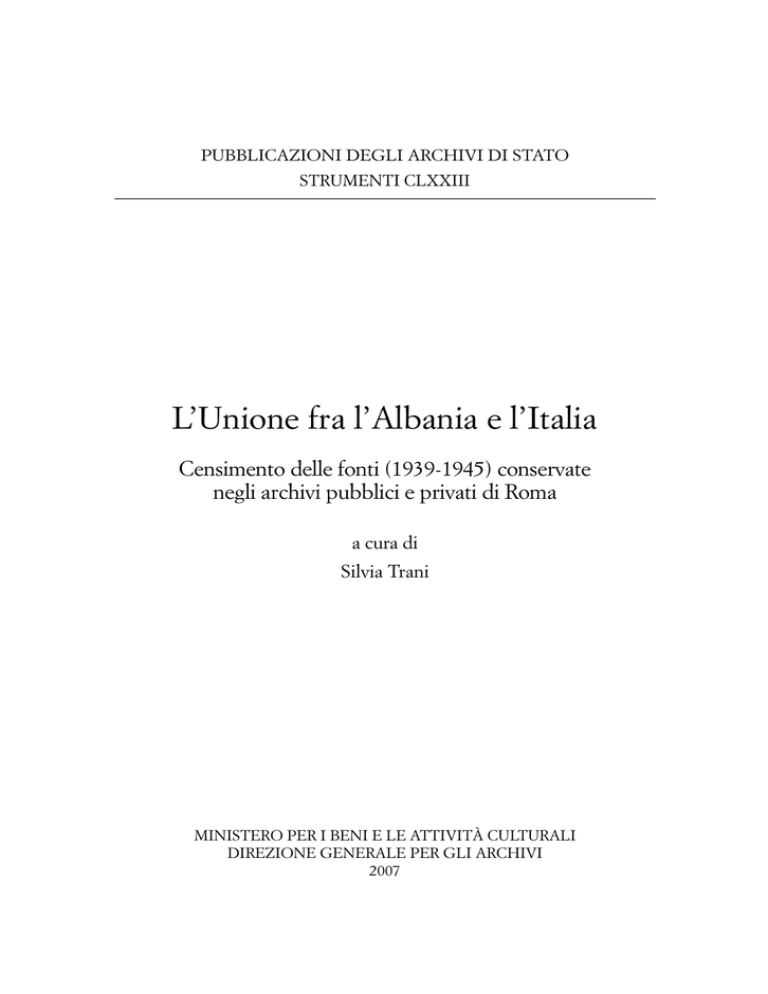 PUBBLICAZIONI DEGLI ARCHIVI DI STATO
STRUMENTI CLXXIII

L'Unione fra l'Albania e l'Italia

Censimento delle fonti (1939-1945) conservate negli archivi pubblici e privati di Roma

a cura di
Silvia Trani

MINISTERO PER I BENI E LE ATTIVITÀ CULTURALI
DIREZIONE GENERALE PER GLI ARCHIVI
2007